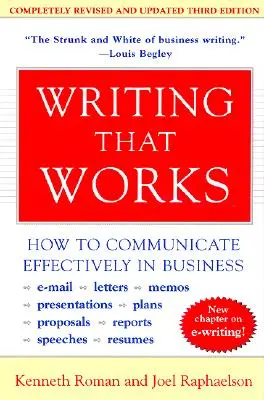 COMPLETELY REVISED AND UPDATED THIRD EDITION

"The Strunk and White of business writing."
—Louis Begley

WRITING THAT WORKS

HOW TO COMMUNICATE EFFECTIVELY IN BUSINESS

e-mail letters memos
presentations plans
proposals reports
speeches resumes

New chapter on e-writing!

Kenneth Roman and Joel Raphaelson